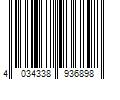 4 034338 936898